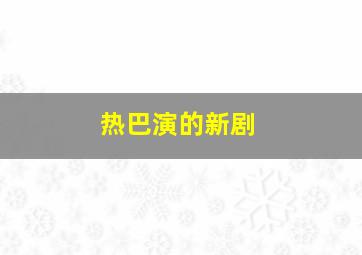 热巴演的新剧